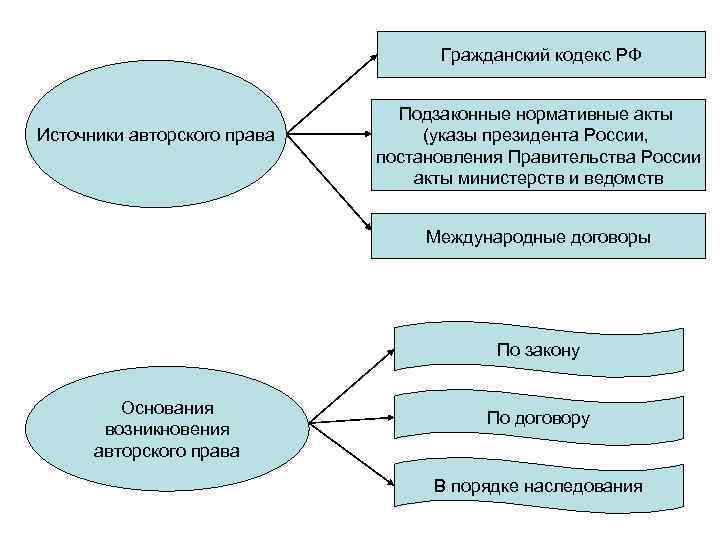 Источники авторского права

Гражданский кодекс РФ

Подзаконные нормативные акты (указы президента России, постановления Правительства России акты министерств и ведомств

Международные договоры

Основания возникновения авторского права

По закону

По договору

В порядке наследования